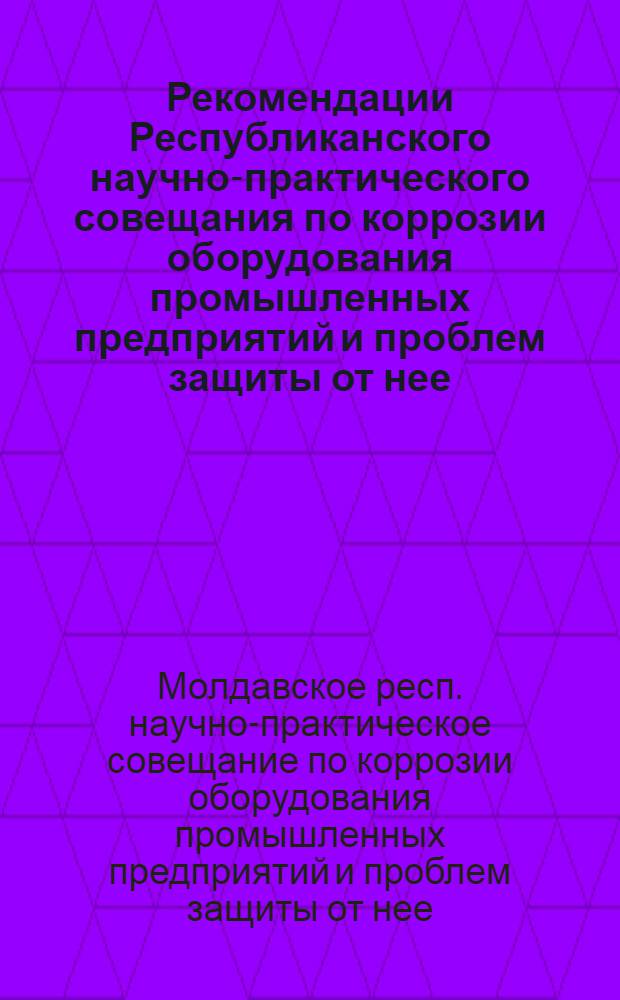 Рекомендации Республиканского научно-практического совещания по коррозии оборудования промышленных предприятий и проблем защиты от нее

Молдавское респ. научно-практическое совещание по коррозии оборудования промышленных предприятий и проблем защиты от нее